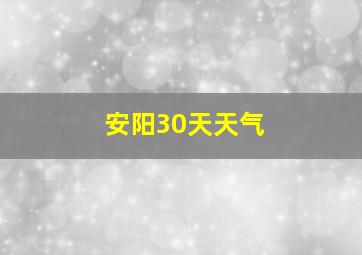 安阳30天天气